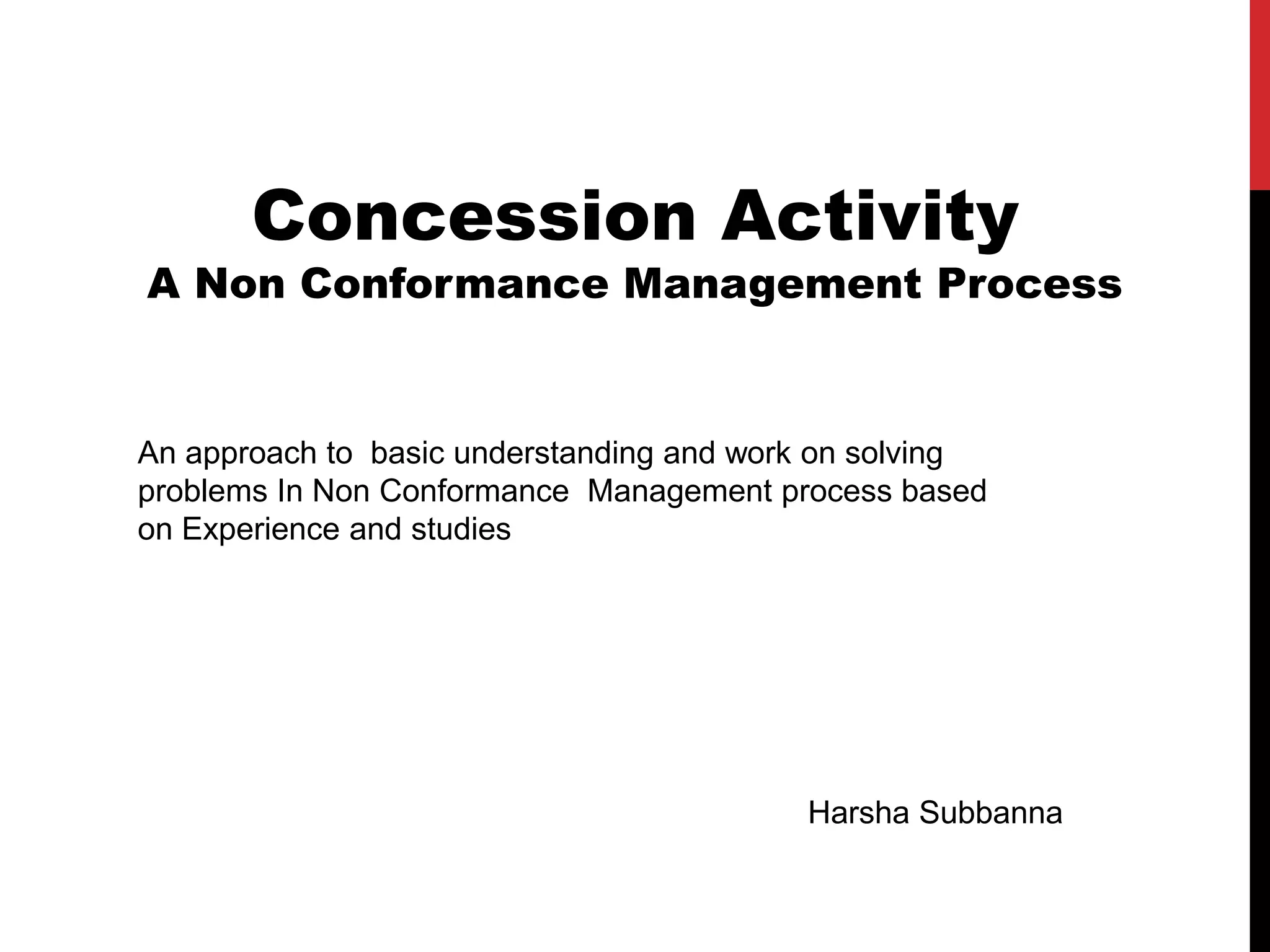 Concession Activity
A Non Conformance Management Process

An approach to basic understanding and work on solving problems In Non Conformance Management process based on Experience and studies

Harsha Subbanna